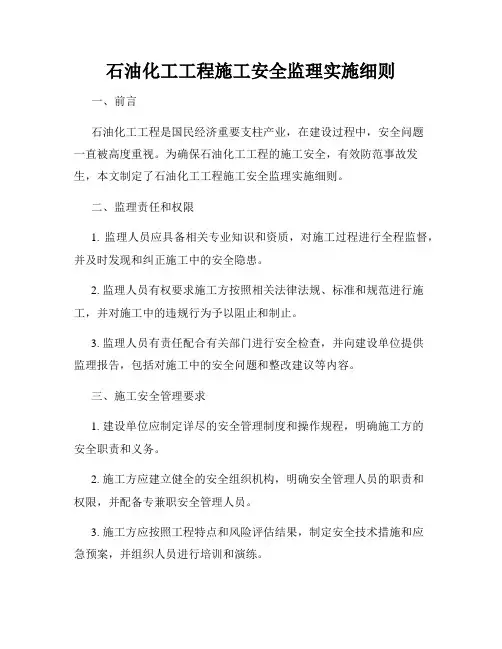 石油化工工程施工安全监理实施细则

一、前言

石油化工工程是国民经济重要支柱产业，在建设过程中，安全问题一直被高度重视。为确保石油化工工程的施工安全，有效防范事故发生，本文制定了石油化工工程施工安全监理实施细则。

二、监理责任和权限

1. 监理人员应具备相关专业知识和资质，对施工过程进行全程监督，并及时发现和纠正施工中的安全隐患。

2. 监理人员有权要求施工方按照相关法律法规、标准和规范进行施工，并对施工中的违规行为予以阻止和制止。

3. 监理人员有责任配合有关部门进行安全检查，并向建设单位提供监理报告，包括对施工中的安全问题和整改建议等内容。

三、施工安全管理要求

1. 建设单位应制定详尽的安全管理制度和操作规程，明确施工方的安全职责和义务。

2. 施工方应建立健全的安全组织机构，明确安全管理人员的职责和权限，并配备专兼职安全管理人员。

3. 施工方应按照工程特点和风险评估结果，制定安全技术措施和应急预案，并组织人员进行培训和演练。